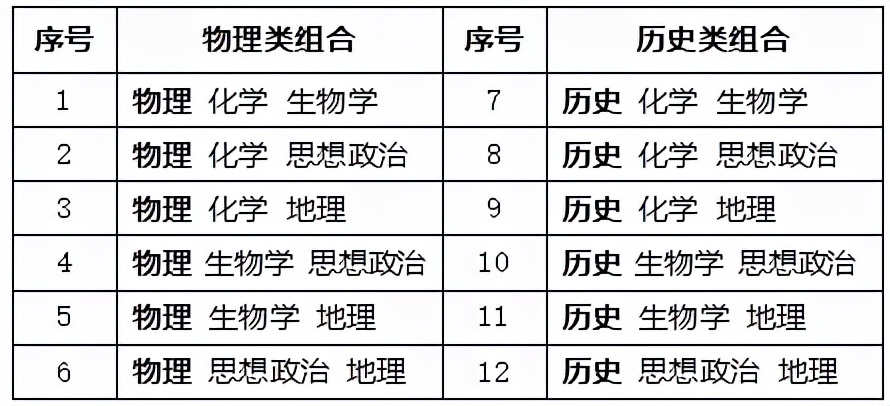 | 序号 | 物理类组合 | 序号 | 历史类组合 |
|---|---|---|---|
| 1 | 物理 化学 生物学 | 7 | 历史 化学 生物学 |
| 2 | 物理 化学 思想政治 | 8 | 历史 化学 思想政治 |
| 3 | 物理 化学 地理 | 9 | 历史 化学 地理 |
| 4 | 物理 生物学 思想政治 | 10 | 历史 生物学 思想政治 |
| 5 | 物理 生物学 地理 | 11 | 历史 生物学 地理 |
| 6 | 物理 思想政治 地理 | 12 | 历史 思想政治 地理 |